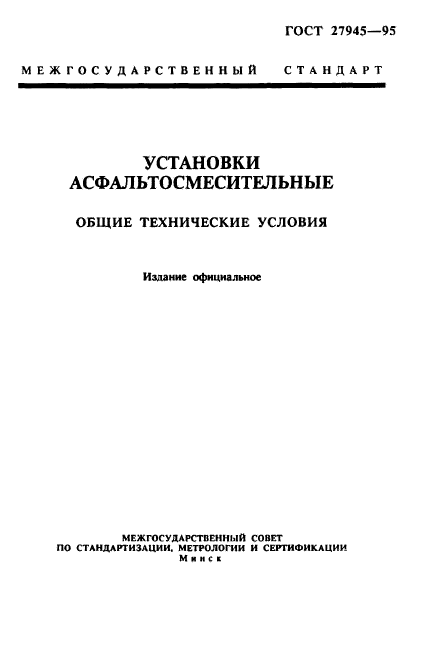 ГОСТ 27945—95

МЕЖГОСУДАРСТВЕННЫЙ СТАНДАРТ

УСТАНОВКИ АСФАЛЬТОСМЕСИТЕЛЬНЫЕ

ОБЩИЕ ТЕХНИЧЕСКИЕ УСЛОВИЯ

Издание официальное

МЕЖГОСУДАРСТВЕННЫЙ СОВЕТ ПО СТАНДАРТИЗАЦИИ, МЕТРОЛОГИИ И СЕРТИФИКАЦИИ
Минск